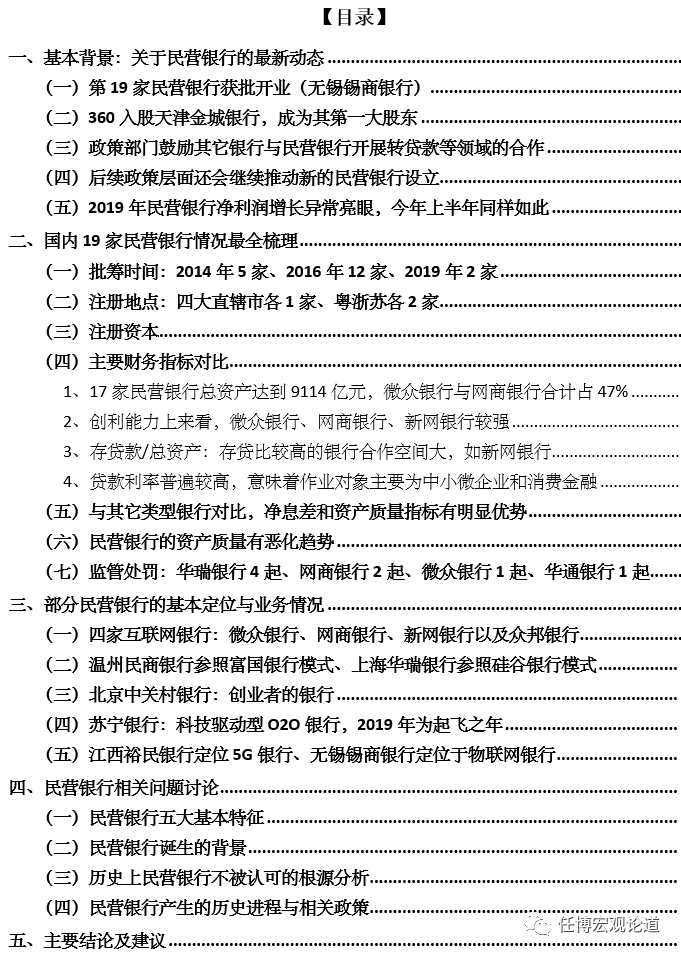 【目录】

一、基本背景：关于民营银行的最新动态

（一）第 19 家民营银行获批开业（无锡锡商银行）

（二）360 入股天津金城银行，成为其第一大股东

（三）政策部门鼓励其它银行与民营银行开展转贷款等领域的合作

（四）后续政策层面还会继续推动新的民营银行设立

（五）2019 年民营银行净利润增长异常亮眼，今年上半年同样如此

二、国内 19 家民营银行情况最全梳理

（一）批筹时间：2014 年 5 家、2016 年 12 家、2019 年 2 家

（二）注册地点：四大直辖市各 1 家、粤浙苏各 2 家

（三）注册资本

（四）主要财务指标对比

1、17 家民营银行总资产达到 9114 亿元，微众银行与网商银行合计占 47%

2、创利能力上来看，微众银行、网商银行、新网银行较强

3、存贷款/总资产：存贷比较高的银行合作空间大，如新网银行

4、贷款利率普遍较高，意味着作业对象主要为中小微企业和消费金融

（五）与其它类型银行对比，净息差和资产质量指标有明显优势

（六）民营银行的资产质量有恶化趋势

（七）监管处罚：华瑞银行 4 起、网商银行 2 起、微众银行 1 起、华通银行 1 起

三、部分民营银行的基本定位与业务情况

（一）四家互联网银行：微众银行、网商银行、新网银行以及众邦银行

（二）温州民商银行参照富国银行模式、上海华瑞银行参照硅谷银行模式

（三）北京中关村银行：创业者的银行

（四）苏宁银行：科技驱动型 O2O 银行，2019 年为起飞之年

（五）江西裕民银行定位 5G 银行、无锡锡商银行定位于物联网银行

四、民营银行相关问题讨论

（一）民营银行五大基本特征

（二）民营银行诞生的背景

（三）历史上民营银行不被认可的根源分析

（四）民营银行产生的历史进程与相关政策

五、主要结论及建议

任博宏观论道